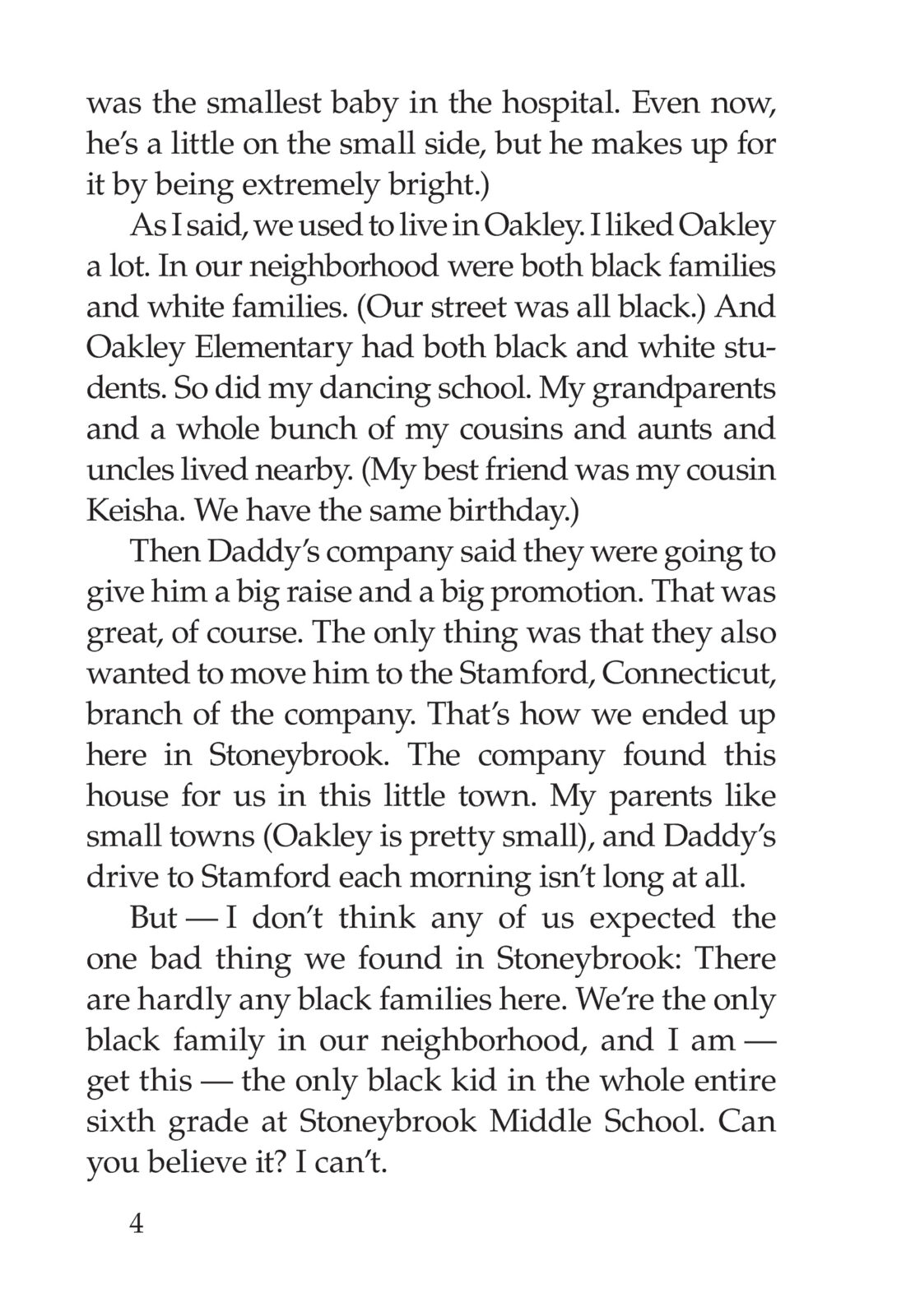 was the smallest baby in the hospital. Even now, he's a little on the small side, but he makes up for it by being extremely bright.)

As I said, we used to live in Oakley. I liked Oakley a lot. In our neighborhood were both black families and white families. (Our street was all black.) And Oakley Elementary had both black and white students. So did my dancing school. My grandparents and a whole bunch of my cousins and aunts and uncles lived nearby. (My best friend was my cousin Keisha. We have the same birthday.)

Then Daddy's company said they were going to give him a big raise and a big promotion. That was great, of course. The only thing was that they also wanted to move him to the Stamford, Connecticut, branch of the company. That's how we ended up here in Stoneybrook. The company found this house for us in this little town. My parents like small towns (Oakley is pretty small), and Daddy's drive to Stamford each morning isn't long at all.

But — I don't think any of us expected the one bad thing we found in Stoneybrook: There are hardly any black families here. We're the only black family in our neighborhood, and I am — get this — the only black kid in the whole entire sixth grade at Stoneybrook Middle School. Can you believe it? I can't.

4